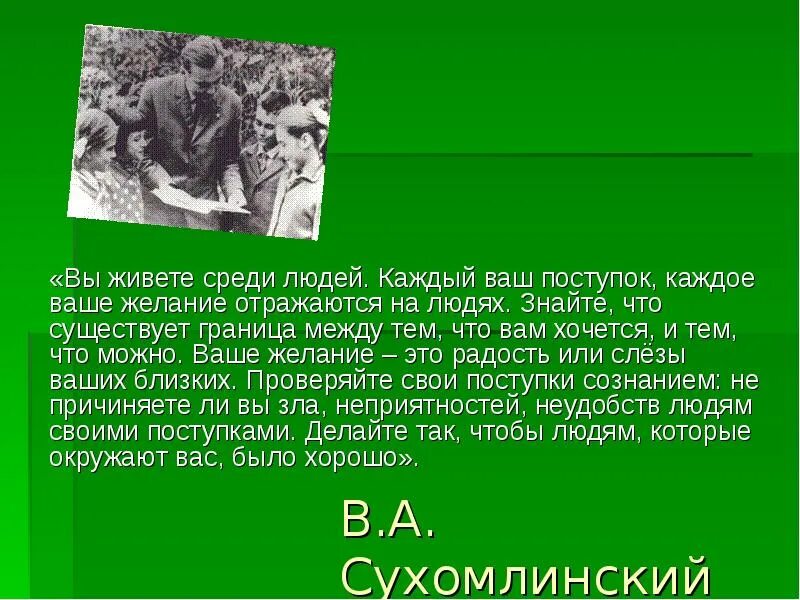 «Вы живете среди людей. Каждый ваш поступок, каждое ваше желание отражаются на людях. Знайте, что существует граница между тем, что вам хочется, и тем, что можно. Ваше желание – это радость или слёзы ваших близких. Проверяйте свои поступки сознанием: не причиняете ли вы зла, неприятностей, неудобств людям своими поступками. Делайте так, чтобы людям, которые окружают вас, было хорошо».

В.А. Сухомлинский